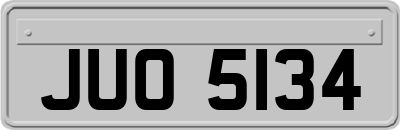 JUO 5134